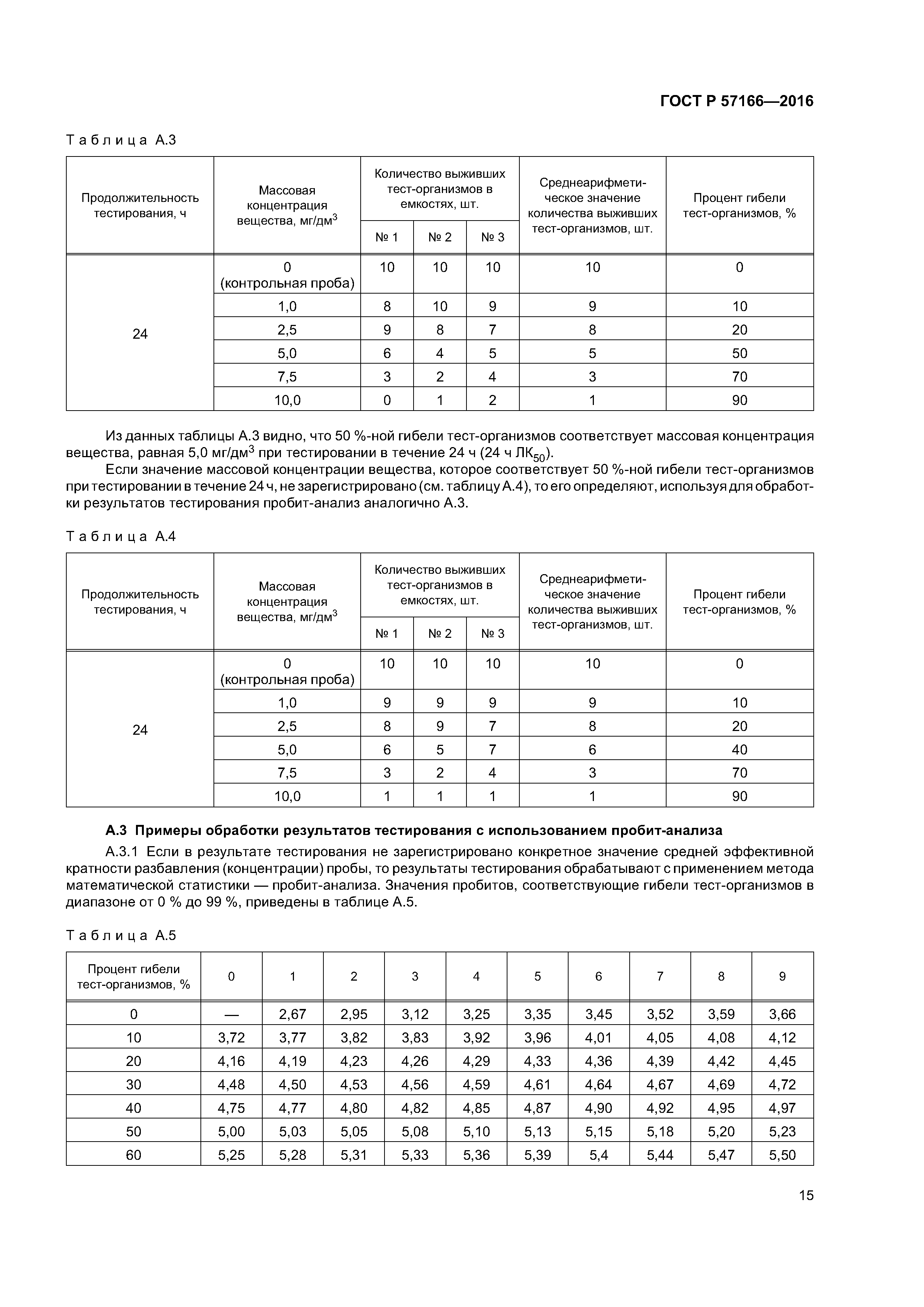 ГОСТ Р 57166—2016

Таблица А.3

| Продолжительность тестирования, ч | Массовая концентрация вещества, мг/дм$^3$ | Количество выживших тест-организмов в емкостях, шт. № 1 | № 2 | № 3 | Среднеарифметическое значение количества выживших тест-организмов, шт. | Процент гибели тест-организмов, % |
|---|---|---|---|---|---|---|
| 24 | 0 (контрольная проба) | 10 | 10 | 10 | 10 | 0 |
| | 1,0 | 8 | 10 | 9 | 9 | 10 |
| | 2,5 | 9 | 8 | 7 | 8 | 20 |
| | 5,0 | 6 | 4 | 5 | 5 | 50 |
| | 7,5 | 3 | 2 | 4 | 3 | 70 |
| | 10,0 | 0 | 1 | 2 | 1 | 90 |

Из данных таблицы А.3 видно, что 50 %-ной гибели тест-организмов соответствует массовая концентрация вещества, равная 5,0 мг/дм$^3$ при тестировании в течение 24 ч (24 ч ЛК$_{50}$).

Если значение массовой концентрации вещества, которое соответствует 50 %-ной гибели тест-организмов при тестировании в течение 24 ч, не зарегистрировано (см. таблицу А.4), то его определяют, используя для обработки результатов тестирования пробит-анализ аналогично А.3.

Таблица А.4

| Продолжительность тестирования, ч | Массовая концентрация вещества, мг/дм$^3$ | Количество выживших тест-организмов в емкостях, шт. № 1 | № 2 | № 3 | Среднеарифметическое значение количества выживших тест-организмов, шт. | Процент гибели тест-организмов, % |
|---|---|---|---|---|---|---|
| 24 | 0 (контрольная проба) | 10 | 10 | 10 | 10 | 0 |
| | 1,0 | 9 | 9 | 9 | 9 | 10 |
| | 2,5 | 8 | 9 | 7 | 8 | 20 |
| | 5,0 | 6 | 5 | 7 | 6 | 40 |
| | 7,5 | 3 | 2 | 4 | 3 | 70 |
| | 10,0 | 1 | 1 | 1 | 1 | 90 |

А.3 Примеры обработки результатов тестирования с использованием пробит-анализа

А.3.1 Если в результате тестирования не зарегистрировано конкретное значение средней эффективной кратности разбавления (концентрации) пробы, то результаты тестирования обрабатывают с применением метода математической статистики — пробит-анализа. Значения пробитов, соответствующие гибели тест-организмов в диапазоне от 0 % до 99 %, приведены в таблице А.5.

Таблица А.5

| Процент гибели тест-организмов, % | 0 | 1 | 2 | 3 | 4 | 5 | 6 | 7 | 8 | 9 |
|---|---|---|---|---|---|---|---|---|---|---|
| 0 | — | 2,67 | 2,95 | 3,12 | 3,25 | 3,35 | 3,45 | 3,52 | 3,59 | 3,66 |
| 10 | 3,72 | 3,77 | 3,82 | 3,83 | 3,92 | 3,96 | 4,01 | 4,05 | 4,08 | 4,12 |
| 20 | 4,16 | 4,19 | 4,23 | 4,26 | 4,29 | 4,33 | 4,36 | 4,39 | 4,42 | 4,45 |
| 30 | 4,48 | 4,50 | 4,53 | 4,56 | 4,59 | 4,61 | 4,64 | 4,67 | 4,69 | 4,72 |
| 40 | 4,75 | 4,77 | 4,80 | 4,82 | 4,85 | 4,87 | 4,90 | 4,92 | 4,95 | 4,97 |
| 50 | 5,00 | 5,03 | 5,05 | 5,08 | 5,10 | 5,13 | 5,15 | 5,18 | 5,20 | 5,23 |
| 60 | 5,25 | 5,28 | 5,31 | 5,33 | 5,36 | 5,39 | 5,4 | 5,44 | 5,47 | 5,50 |

15